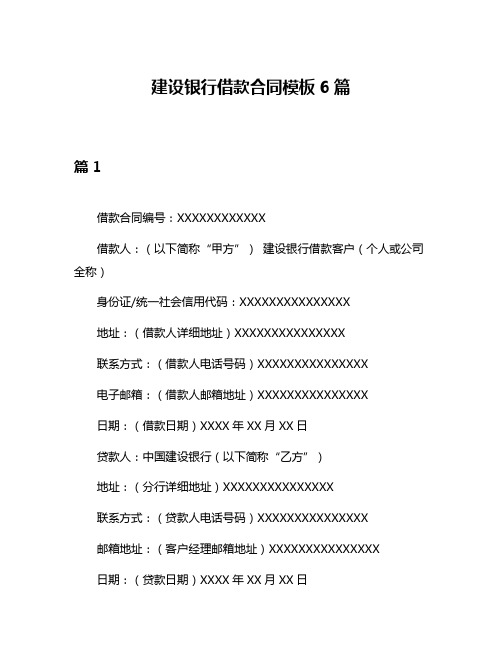 建设银行借款合同模板 6 篇

篇 1

借款合同编号：XXXXXXXXXXXX

借款人：（以下简称“甲方”） 建设银行借款客户（个人或公司全称）

身份证/统一社会信用代码：XXXXXXXXXXXXXXX

地址：（借款人详细地址）XXXXXXXXXXXXXXX

联系方式：（借款人电话号码）XXXXXXXXXXXXXXX

电子邮箱：（借款人邮箱地址）XXXXXXXXXXXXXXX

日期：（借款日期）XXXX 年 XX 月 XX 日

贷款人：中国建设银行（以下简称“乙方”）

地址：（分行详细地址）XXXXXXXXXXXXXXX

联系方式：（贷款人电话号码）XXXXXXXXXXXXXXX

邮箱地址：（客户经理邮箱地址）XXXXXXXXXXXXXXX

日期：（贷款日期）XXXX 年 XX 月 XX 日